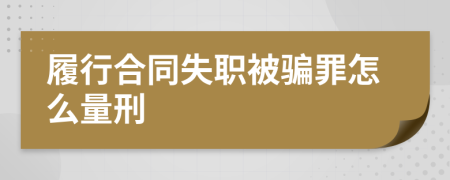 履行合同失职被骗罪怎么量刑